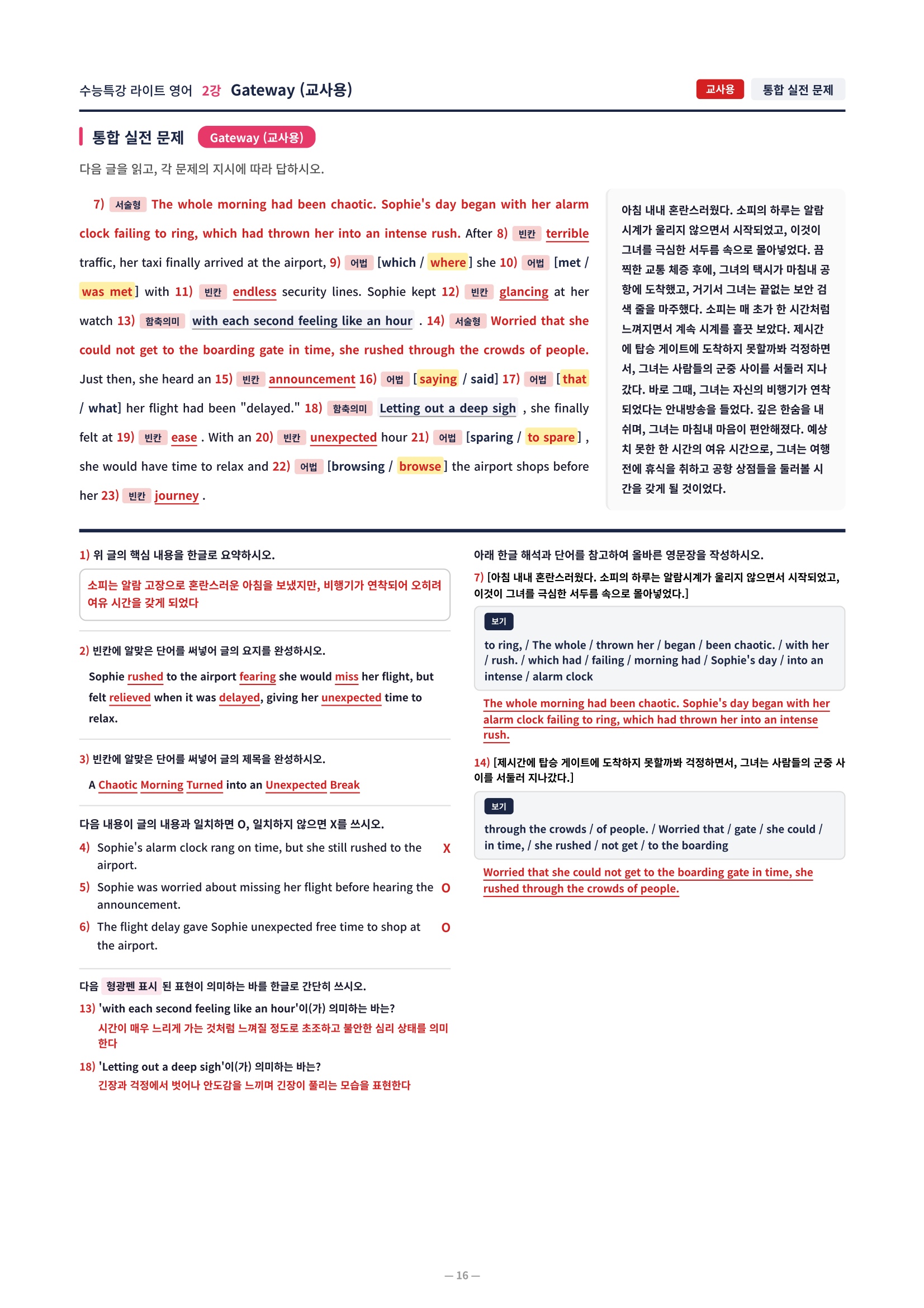 수능특강 라이트 영어 2강 Gateway (교사용)

교사용 통합 실전 문제

통합 실전 문제 Gateway (교사용)

다음 글을 읽고, 각 문제의 지시에 따라 답하시오.

7) 서술형 The whole morning had been chaotic. Sophie's day began with her alarm clock failing to ring, which had thrown her into an intense rush. After 8) 빈칸 terrible traffic, her taxi finally arrived at the airport, 9) 어법 [which / where] she 10) 어법 [met / was met] with 11) 빈칸 endless security lines. Sophie kept 12) 빈칸 glancing at her watch 13) 함축의미 with each second feeling like an hour . 14) 서술형 Worried that she could not get to the boarding gate in time, she rushed through the crowds of people. Just then, she heard an 15) 빈칸 announcement 16) 어법 [saying / said] 17) 어법 [that / what] her flight had been "delayed." 18) 함축의미 Letting out a deep sigh , she finally felt at 19) 빈칸 ease . With an 20) 빈칸 unexpected hour 21) 어법 [sparing / to spare] , she would have time to relax and 22) 어법 [browsing / browse] the airport shops before her 23) 빈칸 journey .

아침 내내 혼란스러웠다. 소피의 하루는 알람 시계가 울리지 않으면서 시작되었고, 이것이 그녀를 극심한 서두름 속으로 몰아넣었다. 끔찍한 교통 체증 후에, 그녀의 택시가 마침내 공항에 도착했고, 거기서 그녀는 끝없는 보안 검색 줄을 마주했다. 소피는 매 초가 한 시간처럼 느껴지면서 계속 시계를 흘끗 보았다. 제시간에 탑승 게이트에 도착하지 못할까봐 걱정하면서, 그녀는 사람들의 군중 사이를 서둘러 지나갔다. 바로 그때, 그녀는 자신의 비행기가 연착되었다는 안내방송을 들었다. 깊은 한숨을 내쉬며, 그녀는 마침내 마음이 편안해졌다. 예상치 못한 한 시간의 여유 시간으로, 그녀는 여행 전에 휴식을 취하고 공항 상점들을 둘러볼 시간을 갖게 될 것이었다.

1) 위 글의 핵심 내용을 한글로 요약하시오.
소피는 알람 고장으로 혼란스러운 아침을 보냈지만, 비행기가 연착되어 오히려 여유 시간을 갖게 되었다

2) 빈칸에 알맞은 단어를 써넣어 글의 요지를 완성하시오.
Sophie rushed to the airport fearing she would miss her flight, but felt relieved when it was delayed, giving her unexpected time to relax.

3) 빈칸에 알맞은 단어를 써넣어 글의 제목을 완성하시오.
A Chaotic Morning Turned into an Unexpected Break

다음 내용이 글의 내용과 일치하면 O, 일치하지 않으면 X를 쓰시오.
4) Sophie's alarm clock rang on time, but she still rushed to the airport. X
5) Sophie was worried about missing her flight before hearing the announcement. O
6) The flight delay gave Sophie unexpected free time to shop at the airport. O

다음 형광펜 표시 된 표현이 의미하는 바를 한글로 간단히 쓰시오.
13) 'with each second feeling like an hour'이(가) 의미하는 바는?
시간이 매우 느리게 가는 것처럼 느껴질 정도로 초조하고 불안한 심리 상태를 의미한다
18) 'Letting out a deep sigh'이(가) 의미하는 바는?
긴장과 걱정에서 벗어나 안도감을 느끼며 긴장이 풀리는 모습을 표현한다

아래 한글 해석과 단어를 참고하여 올바른 영문장을 작성하시오.
7) [아침 내내 혼란스러웠다. 소피의 하루는 알람시계가 울리지 않으면서 시작되었고, 이것이 그녀를 극심한 서두름 속으로 몰아넣었다.]
보기
to ring, / The whole / thrown her / began / been chaotic. / with her / rush. / which had / failing / morning had / Sophie's day / into an intense / alarm clock
The whole morning had been chaotic. Sophie's day began with her alarm clock failing to ring, which had thrown her into an intense rush.

14) [제시간에 탑승 게이트에 도착하지 못할까봐 걱정하면서, 그녀는 사람들의 군중 사이를 서둘러 지나갔다.]
보기
through the crowds / of people. / Worried that / gate / she could / in time, / she rushed / not get / to the boarding
Worried that she could not get to the boarding gate in time, she rushed through the crowds of people.

— 16 —